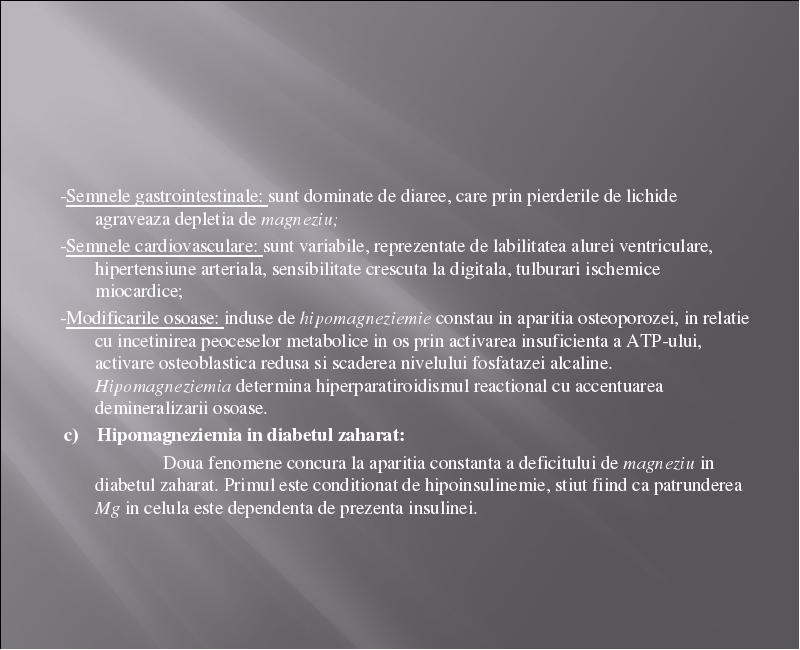 -Semnele gastrointestinale: sunt dominate de diaree, care prin pierderile de lichide agraveaza depletia de magneziu;

-Semnele cardiovasculare: sunt variabile, reprezentate de labilitatea alurei ventriculare, hipertensiune arteriala, sensibilitate crescuta la digitala, tulburari ischemice miocardice;

-Modificarile osoase: induse de hipomagneziemie constau in aparitia osteoporozei, in relatie cu incetinirea peoceselor metabolice in os prin activarea insuficienta a ATP-ului, activare osteoblastica redusa si scaderea nivelului fosfatazei alcaline. Hipomagneziemia determina hiperparatiroidismul reactional cu accentuarea demineralizarii osoase.

c) Hipomagneziemia in diabetul zaharat:

Doua fenomene concura la aparitia constanta a deficitului de magneziu in diabetul zaharat. Primul este conditionat de hipoinsulinemie, stiut fiind ca patrunderea Mg in celula este dependenta de prezenta insulinei.